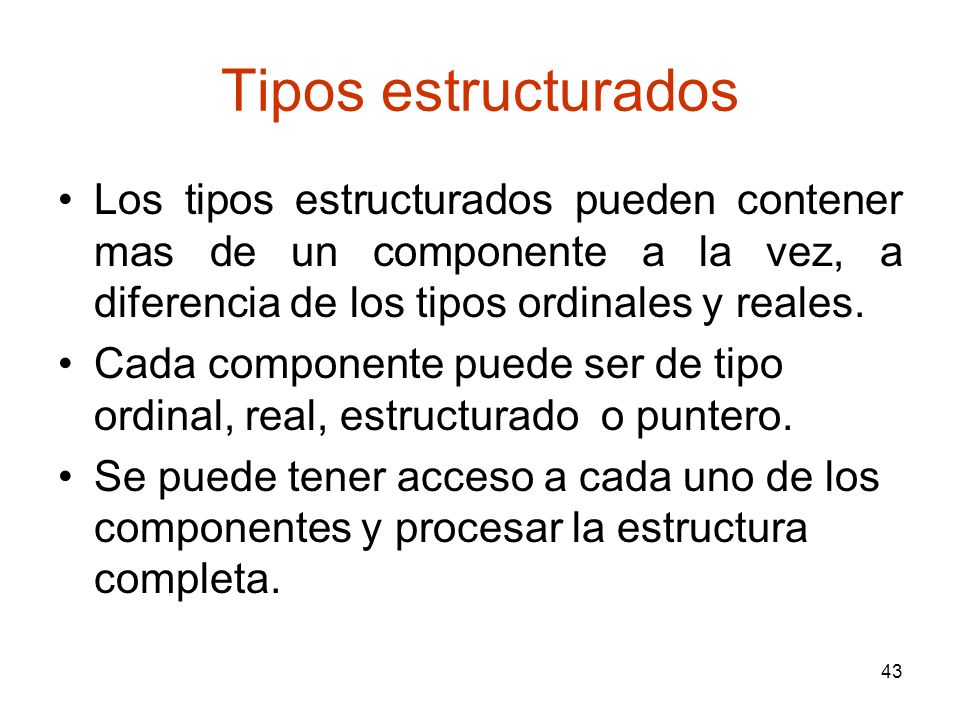 Tipos estructurados

• Los tipos estructurados pueden contener mas de un componente a la vez, a diferencia de los tipos ordinales y reales.

• Cada componente puede ser de tipo ordinal, real, estructurado o puntero.

• Se puede tener acceso a cada uno de los componentes y procesar la estructura completa.

43